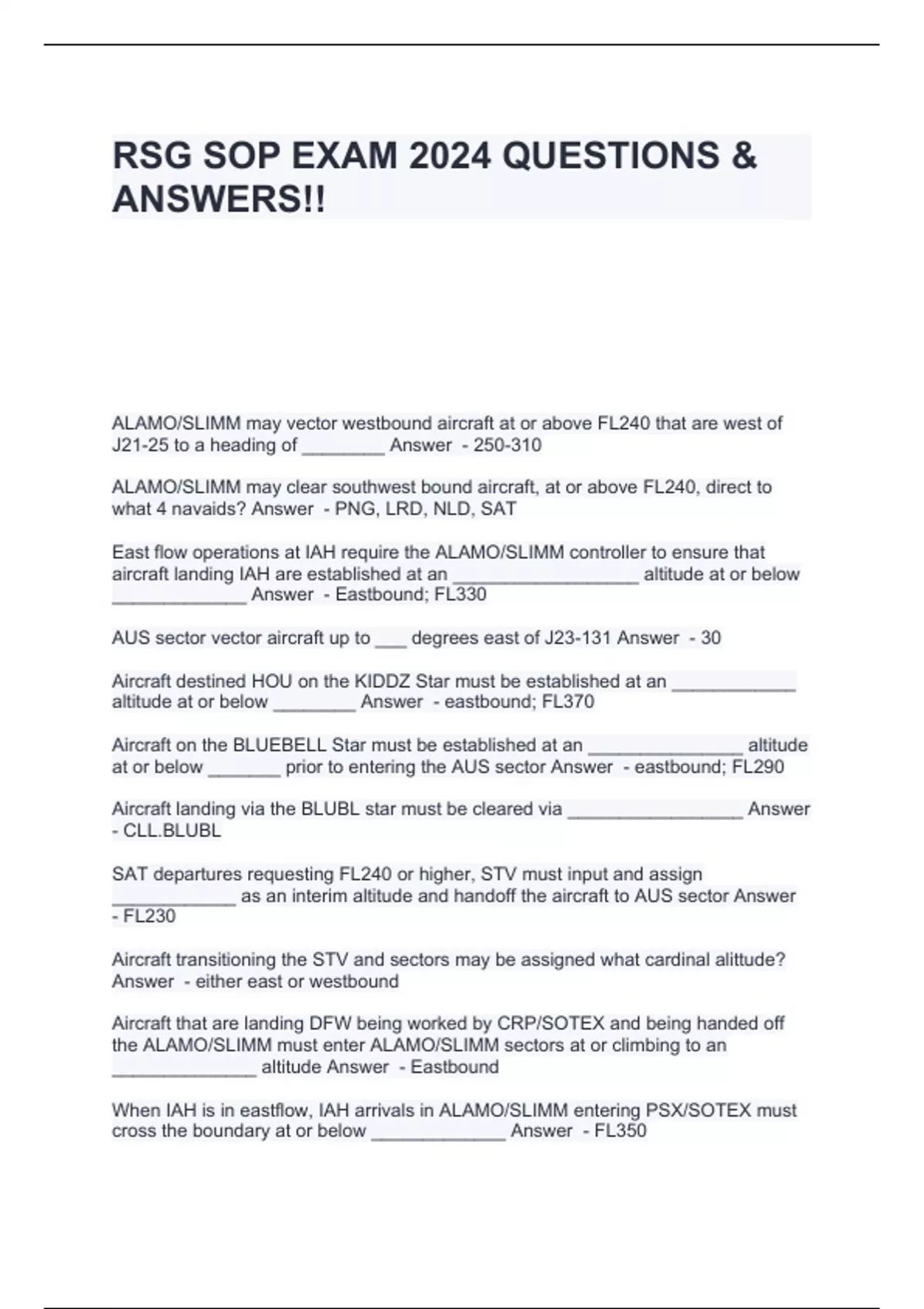 RSG SOP EXAM 2024 QUESTIONS & ANSWERS!!

ALAMO/SLIMM may vector westbound aircraft at or above FL240 that are west of J21-25 to a heading of ________ Answer - 250-310

ALAMO/SLIMM may clear southwest bound aircraft, at or above FL240, direct to what 4 navaids? Answer - PNG, LRD, NLD, SAT

East flow operations at IAH require the ALAMO/SLIMM controller to ensure that aircraft landing IAH are established at an __________________ altitude at or below _____________ Answer - Eastbound; FL330

AUS sector vector aircraft up to ___ degrees east of J23-131 Answer - 30

Aircraft destined HOU on the KIDDZ Star must be established at an ____________ altitude at or below ________ Answer - eastbound; FL370

Aircraft on the BLUEBELL Star must be established at an _______________ altitude at or below _______ prior to entering the AUS sector Answer - eastbound; FL290

Aircraft landing via the BLUBL star must be cleared via _________________ Answer - CLL.BLUBL

SAT departures requesting FL240 or higher, STV must input and assign ____________ as an interim altitude and handoff the aircraft to AUS sector Answer - FL230

Aircraft transitioning the STV and sectors may be assigned what cardinal alittude? Answer - either east or westbound

Aircraft that are landing DFW being worked by CRP/SOTEX and being handed off the ALAMO/SLIMM must enter ALAMO/SLIMM sectors at or climbing to an ______________ altitude Answer - Eastbound

When IAH is in eastflow, IAH arrivals in ALAMO/SLIMM entering PSX/SOTEX must cross the boundary at or below _____________ Answer - FL350